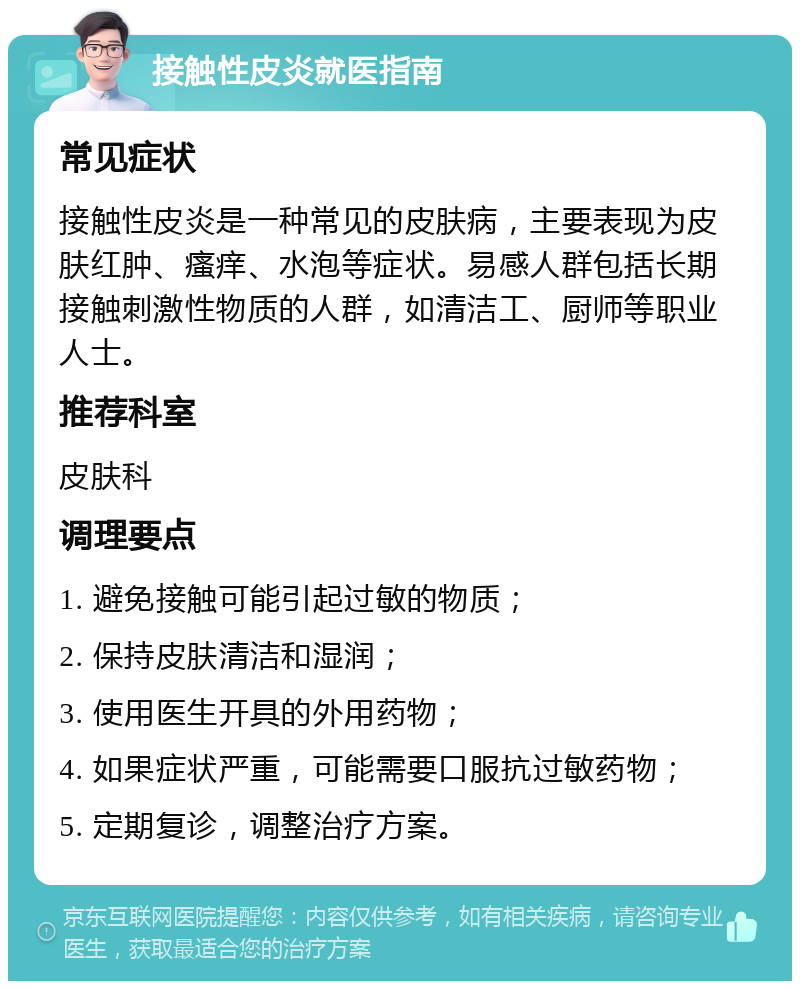 接触性皮炎就医指南

常见症状

接触性皮炎是一种常见的皮肤病，主要表现为皮肤红肿、瘙痒、水泡等症状。易感人群包括长期接触刺激性物质的人群，如清洁工、厨师等职业人士。

推荐科室

皮肤科

调理要点

1. 避免接触可能引起过敏的物质；

2. 保持皮肤清洁和湿润；

3. 使用医生开具的外用药物；

4. 如果症状严重，可能需要口服抗过敏药物；

5. 定期复诊，调整治疗方案。

京东互联网医院提醒您：内容仅供参考，如有相关疾病，请咨询专业医生，获取最适合您的治疗方案